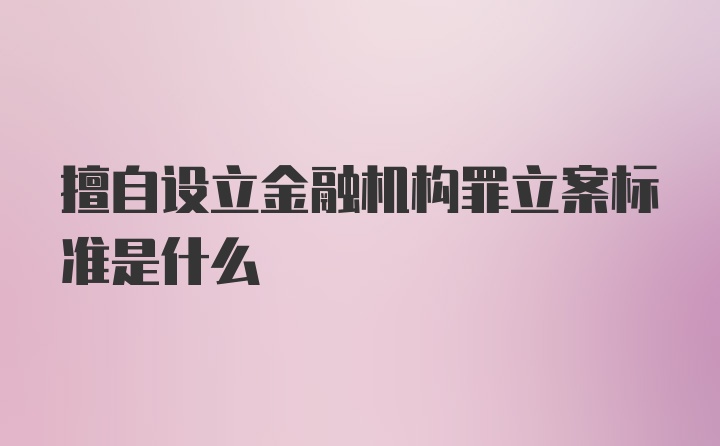 擅自设立金融机构罪立案标准是什么